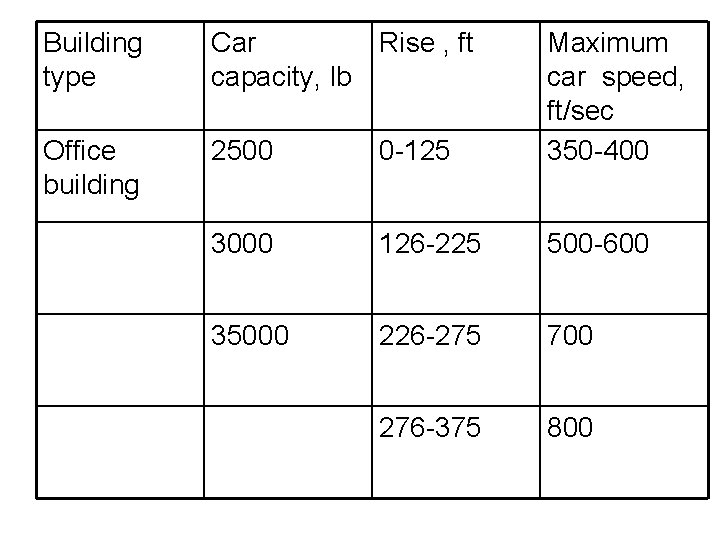 | Building type | Car capacity, lb | Rise , ft | Maximum car speed, ft/sec |
|---|---|---|---|
| Office building | 2500 | 0-125 | 350-400 |
| | 3000 | 126-225 | 500-600 |
| | 35000 | 226-275 | 700 |
| | | 276-375 | 800 |